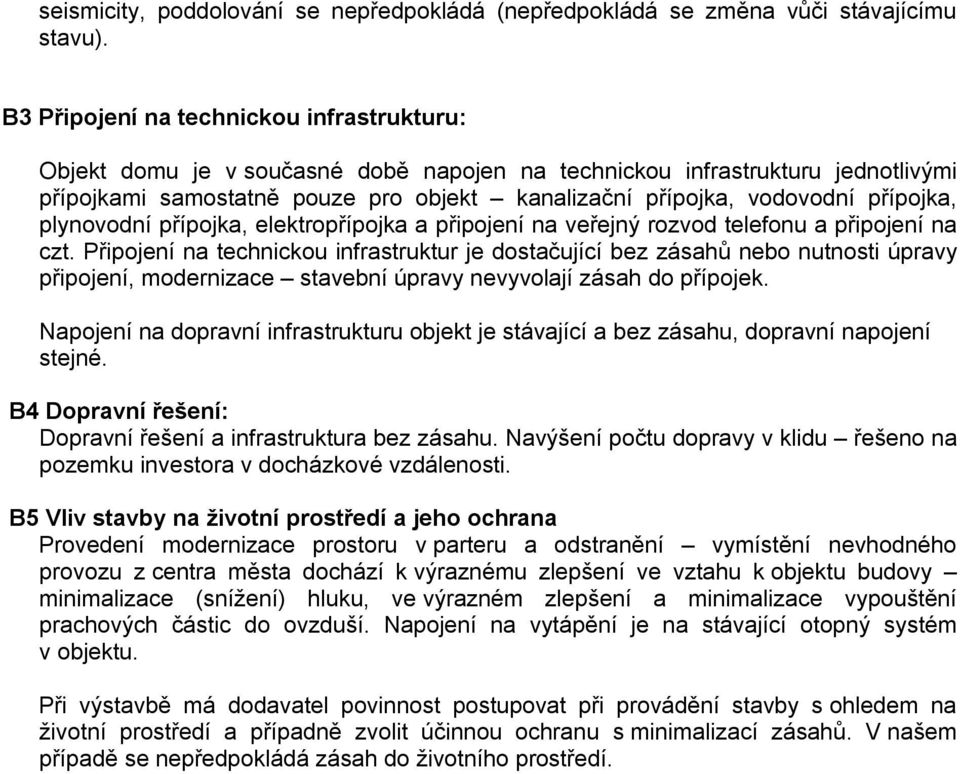 seismicity, poddolování se nepředpokládá (nepředpokládá se změna vůči stávajícímu stavu).

B3 Připojení na technickou infrastrukturu:

Objekt domu je v současné době napojen na technickou infrastrukturu jednotlivými přípojkami samostatně pouze pro objekt – kanalizační přípojka, vodovodní přípojka, plynovodní přípojka, elektropřípojka a připojení na veřejný rozvod telefonu a připojení na czt. Připojení na technickou infrastruktur je dostačující bez zásahů nebo nutnosti úpravy připojení, modernizace – stavební úpravy nevyvolají zásah do přípojek.

Napojení na dopravní infrastrukturu objekt je stávající a bez zásahu, dopravní napojení stejné.

B4 Dopravní řešení:
Dopravní řešení a infrastruktura bez zásahu. Navýšení počtu dopravy v klidu – řešeno na pozemku investora v docházkové vzdálenosti.

B5 Vliv stavby na životní prostředí a jeho ochrana
Provedení modernizace prostoru v parteru a odstranění – vymístění nevhodného provozu z centra města dochází k výraznému zlepšení ve vztahu k objektu budovy – minimalizace (snížení) hluku, ve výrazném zlepšení a minimalizace vypouštění prachových částic do ovzduší. Napojení na vytápění je na stávající otopný systém v objektu.

Při výstavbě má dodavatel povinnost postupovat při provádění stavby s ohledem na životní prostředí a případně zvolit účinnou ochranu s minimalizací zásahů. V našem případě se nepředpokládá zásah do životního prostředí.